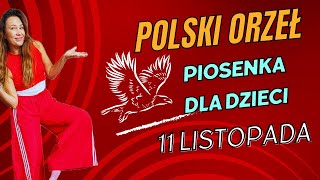 POLSKI ORZEŁ

PIOSENKA DLA DZIECI

11 LISTOPADA